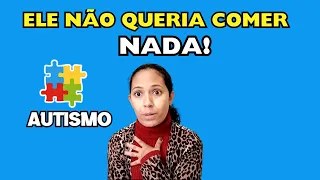 ELE NÃO QUERIA COMER NADA!

AUTISMO